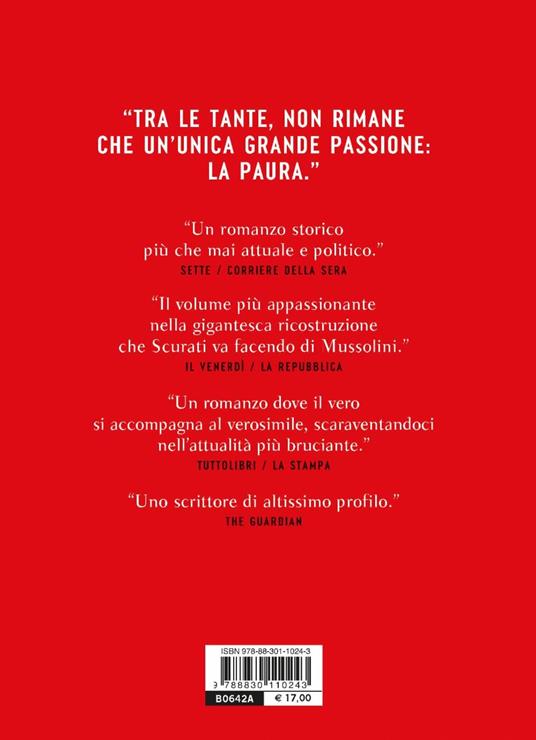 "TRA LE TANTE, NON RIMANE CHE UN'UNICA GRANDE PASSIONE: LA PAURA."

"Un romanzo storico più che mai attuale e politico."
SETTE / CORRIERE DELLA SERA

"Il volume più appassionante nella gigantesca ricostruzione che Scurati va facendo di Mussolini."
IL VENERDÌ / LA REPUBBLICA

"Un romanzo dove il vero si accompagna al verosimile, scaraventandoci nell'attualità più bruciante."
TUTTOLIBRI / LA STAMPA

"Uno scrittore di altissimo profilo."
THE GUARDIAN

ISBN 978-88-301-1024-3
9 788830 110243
B0642A
€ 17,00